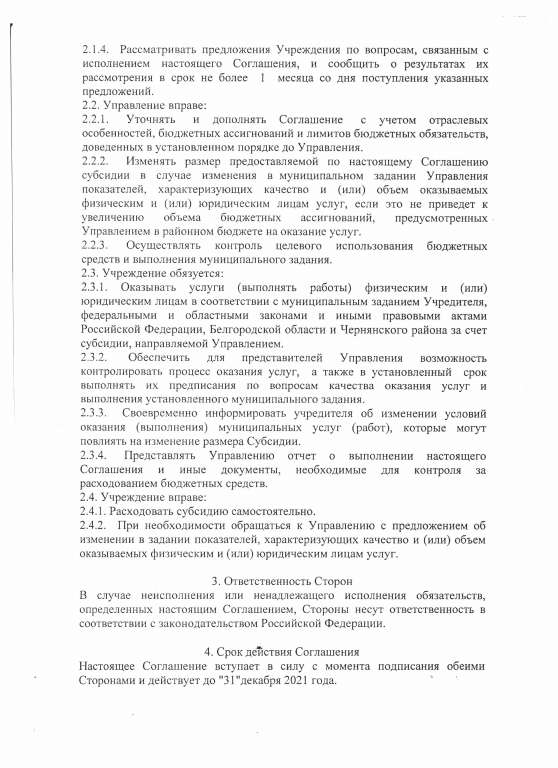 2.1.4. Рассматривать предложения Учреждения по вопросам, связанным с исполнением настоящего Соглашения, и сообщить о результатах их рассмотрения в срок не более 1 месяца со дня поступления указанных предложений.
2.2. Управление вправе:
2.2.1. Уточнять и дополнять Соглашение с учетом отраслевых особенностей, бюджетных ассигнований и лимитов бюджетных обязательств, доведенных в установленном порядке до Управления.
2.2.2. Изменять размер предоставляемой по настоящему Соглашению субсидии в случае изменения в муниципальном задании Управления показателей, характеризующих качество и (или) объем оказываемых физическим и (или) юридическим лицам услуг, если это не приведет к увеличению объема бюджетных ассигнований, предусмотренных Управлением в районном бюджете на оказание услуг.
2.2.3. Осуществлять контроль целевого использования бюджетных средств и выполнения муниципального задания.
2.3. Учреждение обязуется:
2.3.1. Оказывать услуги (выполнять работы) физическим и (или) юридическим лицам в соответствии с муниципальным заданием Учредителя, федеральными и областными законами и иными правовыми актами Российской Федерации, Белгородской области и Чернянского района за счет субсидии, направляемой Управлением.
2.3.2. Обеспечить для представителей Управления возможность контролировать процесс оказания услуг, а также в установленный срок выполнять их предписания по вопросам качества оказания услуг и выполнения установленного муниципального задания.
2.3.3. Своевременно информировать учредителя об изменении условий оказания (выполнения) муниципальных услуг (работ), которые могут повлиять на изменение размера Субсидии.
2.3.4. Представлять Управлению отчет о выполнении настоящего Соглашения и иные документы, необходимые для контроля за расходованием бюджетных средств.
2.4. Учреждение вправе:
2.4.1. Расходовать субсидию самостоятельно.
2.4.2. При необходимости обращаться к Управлению с предложением об изменении в задании показателей, характеризующих качество и (или) объем оказываемых физическим и (или) юридическим лицам услуг.

3. Ответственность Сторон
В случае неисполнения или ненадлежащего исполнения обязательств, определенных настоящим Соглашением, Стороны несут ответственность в соответствии с законодательством Российской Федерации.

4. Срок действия Соглашения
Настоящее Соглашение вступает в силу с момента подписания обеими Сторонами и действует до "31"декабря 2021 года.